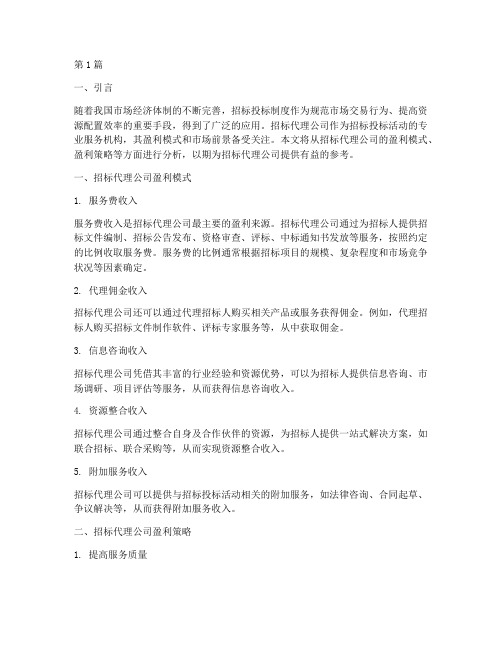 第1篇

一、引言

随着我国市场经济体制的不断完善，招标投标制度作为规范市场交易行为、提高资源配置效率的重要手段，得到了广泛的应用。招标代理公司作为招标投标活动的专业服务机构，其盈利模式和市场前景备受关注。本文将从招标代理公司的盈利模式、盈利策略等方面进行分析，以期为招标代理公司提供有益的参考。

一、招标代理公司盈利模式

1. 服务费收入

服务费收入是招标代理公司最主要的盈利来源。招标代理公司通过为招标人提供招标文件编制、招标公告发布、资格审查、评标、中标通知书发放等服务，按照约定的比例收取服务费。服务费的比例通常根据招标项目的规模、复杂程度和市场竞争状况等因素确定。

2. 代理佣金收入

招标代理公司还可以通过代理招标人购买相关产品或服务获得佣金。例如，代理招标人购买招标文件制作软件、评标专家服务等，从中获取佣金。

3. 信息咨询收入

招标代理公司凭借其丰富的行业经验和资源优势，可以为招标人提供信息咨询、市场调研、项目评估等服务，从而获得信息咨询收入。

4. 资源整合收入

招标代理公司通过整合自身及合作伙伴的资源，为招标人提供一站式解决方案，如联合招标、联合采购等，从而实现资源整合收入。

5. 附加服务收入

招标代理公司可以提供与招标投标活动相关的附加服务，如法律咨询、合同起草、争议解决等，从而获得附加服务收入。

二、招标代理公司盈利策略

1. 提高服务质量